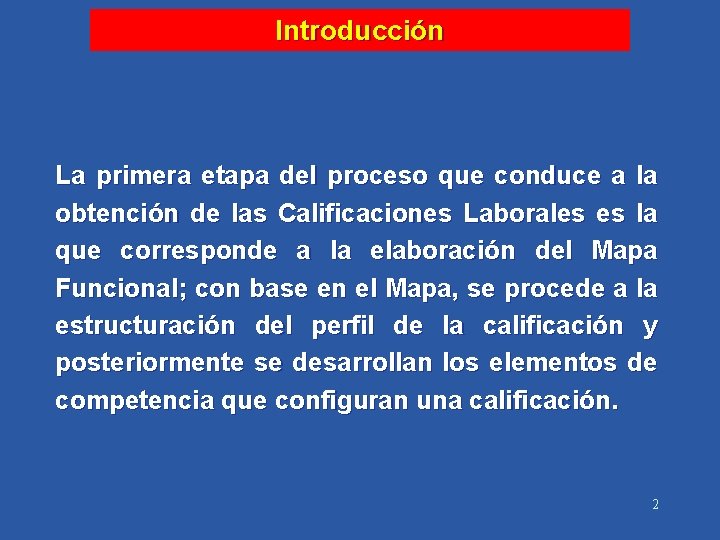 Introducción

La primera etapa del proceso que conduce a la obtención de las Calificaciones Laborales es la que corresponde a la elaboración del Mapa Funcional; con base en el Mapa, se procede a la estructuración del perfil de la calificación y posteriormente se desarrollan los elementos de competencia que configuran una calificación.

2